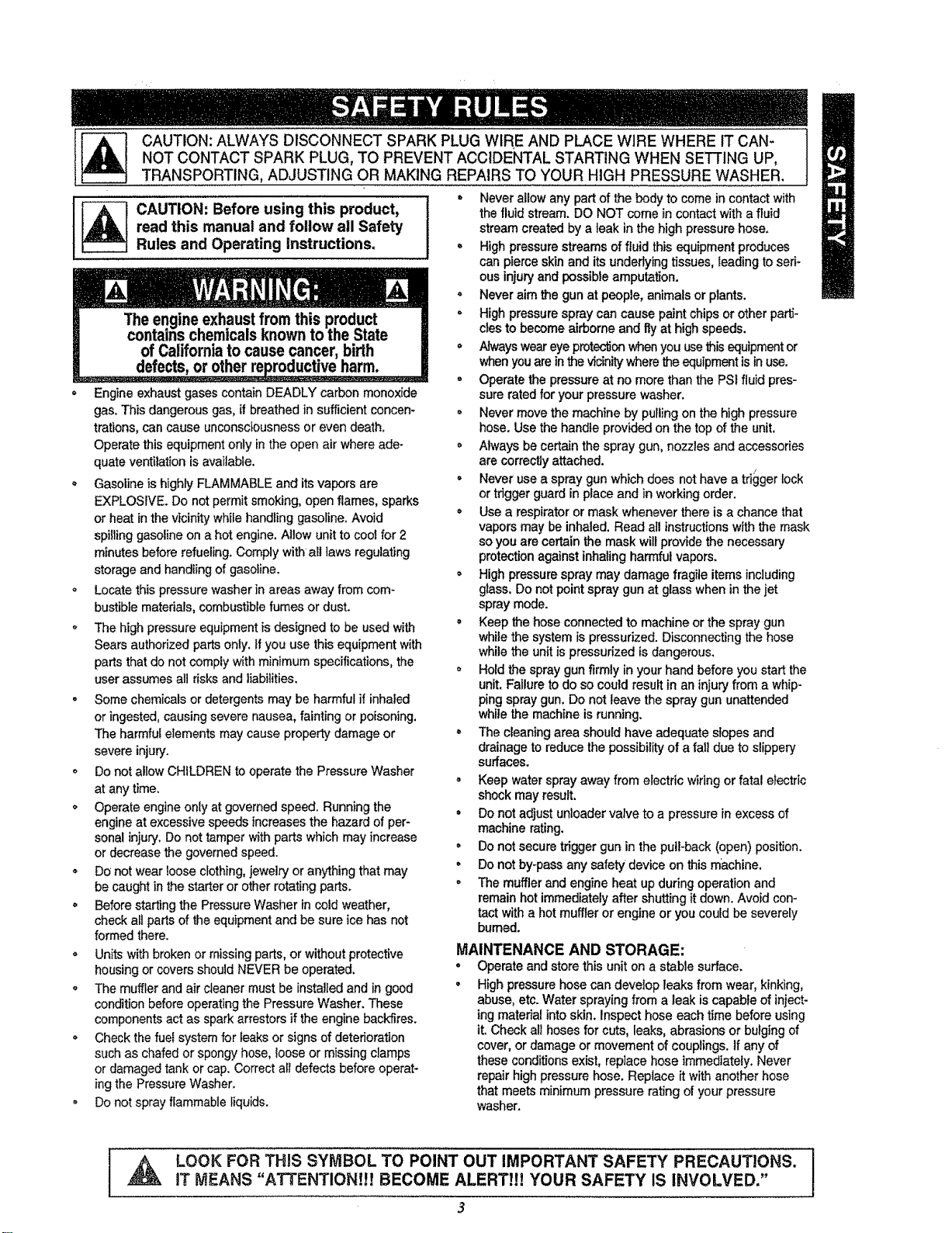 SAFETY RULES

CAUTION: ALWAYS DISCONNECT SPARK PLUG WIRE AND PLACE WIRE WHERE IT CANNOT CONTACT SPARK PLUG, TO PREVENT ACCIDENTAL STARTING WHEN SETTING UP, TRANSPORTING, ADJUSTING OR MAKING REPAIRS TO YOUR HIGH PRESSURE WASHER.

CAUTION: Before using this product, read this manual and follow all Safety Rules and Operating Instructions.

WARNING:

The engine exhaust from this product contains chemicals known to the State of California to cause cancer, birth defects, or other reproductive harm.

• Engine exhaust gases contain DEADLY carbon monoxide gas. This dangerous gas, if breathed in sufficient concentrations, can cause unconsciousness or even death. Operate this equipment only in the open air where adequate ventilation is available.
• Gasoline is highly FLAMMABLE and its vapors are EXPLOSIVE. Do not permit smoking, open flames, sparks or heat in the vicinity while handling gasoline. Avoid spilling gasoline on a hot engine. Allow unit to cool for 2 minutes before refueling. Comply with all laws regulating storage and handling of gasoline.
• Locate this pressure washer in areas away from combustible materials, combustible fumes or dust.
• The high pressure equipment is designed to be used with Sears authorized parts only. If you use this equipment with parts that do not comply with minimum specifications, the user assumes all risks and liabilities.
• Some chemicals or detergents may be harmful if inhaled or ingested, causing severe nausea, fainting or poisoning. The harmful elements may cause property damage or severe injury.
• Do not allow CHILDREN to operate the Pressure Washer at any time.
• Operate engine only at governed speed. Running the engine at excessive speeds increases the hazard of personal injury. Do not tamper with parts which may increase or decrease the governed speed.
• Do not wear loose clothing, jewelry or anything that may be caught in the starter or other rotating parts.
• Before starting the Pressure Washer in cold weather, check all parts of the equipment and be sure ice has not formed there.
• Units with broken or missing parts, or without protective housing or covers should NEVER be operated.
• The muffler and air cleaner must be installed and in good condition before operating the Pressure Washer. These components act as spark arrestors if the engine backfires.
• Check the fuel system for leaks or signs of deterioration such as chafed or spongy hose, loose or missing clamps or damaged tank or cap. Correct all defects before operating the Pressure Washer.
• Do not spray flammable liquids.
• Never allow any part of the body to come in contact with the fluid stream. DO NOT come in contact with a fluid stream created by a leak in the high pressure hose.
• High pressure streams of fluid this equipment produces can pierce skin and its underlying tissues, leading to serious injury and possible amputation.
• Never aim the gun at people, animals or plants.
• High pressure spray can cause paint chips or other particles to become airborne and fly at high speeds.
• Always wear eye protection when you use this equipment or when you are in the vicinity where the equipment is in use.
• Operate the pressure at no more than the PSI fluid pressure rated for your pressure washer.
• Never move the machine by pulling on the high pressure hose. Use the handle provided on the top of the unit.
• Always be certain the spray gun, nozzles and accessories are correctly attached.
• Never use a spray gun which does not have a trigger lock or trigger guard in place and in working order.
• Use a respirator or mask whenever there is a chance that vapors may be inhaled. Read all instructions with the mask so you are certain the mask will provide the necessary protection against inhaling harmful vapors.
• High pressure spray may damage fragile items including glass. Do not point spray gun at glass when in the jet spray mode.
• Keep the hose connected to machine or the spray gun while the system is pressurized. Disconnecting the hose while the unit is pressurized is dangerous.
• Hold the spray gun firmly in your hand before you start the unit. Failure to do so could result in an injury from a whipping spray gun. Do not leave the spray gun unattended while the machine is running.
• The cleaning area should have adequate slopes and drainage to reduce the possibility of a fall due to slippery surfaces.
• Keep water spray away from electric wiring or fatal electric shock may result.
• Do not adjust unloader valve to a pressure in excess of machine rating.
• Do not secure trigger gun in the pull-back (open) position.
• Do not by-pass any safety device on this machine.
• The muffler and engine heat up during operation and remain hot immediately after shutting it down. Avoid contact with a hot muffler or engine or you could be severely burned.

MAINTENANCE AND STORAGE:
• Operate and store this unit on a stable surface.
• High pressure hose can develop leaks from wear, kinking, abuse, etc. Water spraying from a leak is capable of injecting material into skin. Inspect hose each time before using it. Check all hoses for cuts, leaks, abrasions or bulging of cover, or damage or movement of couplings. If any of these conditions exist, replace hose immediately. Never repair high pressure hose. Replace it with another hose that meets minimum pressure rating of your pressure washer.

SAFETY

LOOK FOR THIS SYMBOL TO POINT OUT IMPORTANT SAFETY PRECAUTIONS. IT MEANS "ATTENTION!!! BECOME ALERT!!! YOUR SAFETY IS INVOLVED."

3